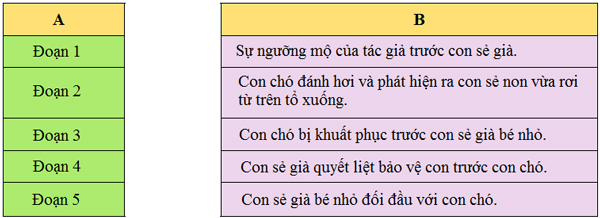 | A |
|---|
| Đoạn 1 |
| Đoạn 2 |
| Đoạn 3 |
| Đoạn 4 |
| Đoạn 5 |

| B |
|---|
| Sự ngưỡng mộ của tác giả trước con sẻ già. |
| Con chó đánh hơi và phát hiện ra con sẻ non vừa rơi từ trên tổ xuống. |
| Con chó bị khuất phục trước con sẻ già bé nhỏ. |
| Con sẻ già quyết liệt bảo vệ con trước con chó. |
| Con sẻ già bé nhỏ đối đầu với con chó. |